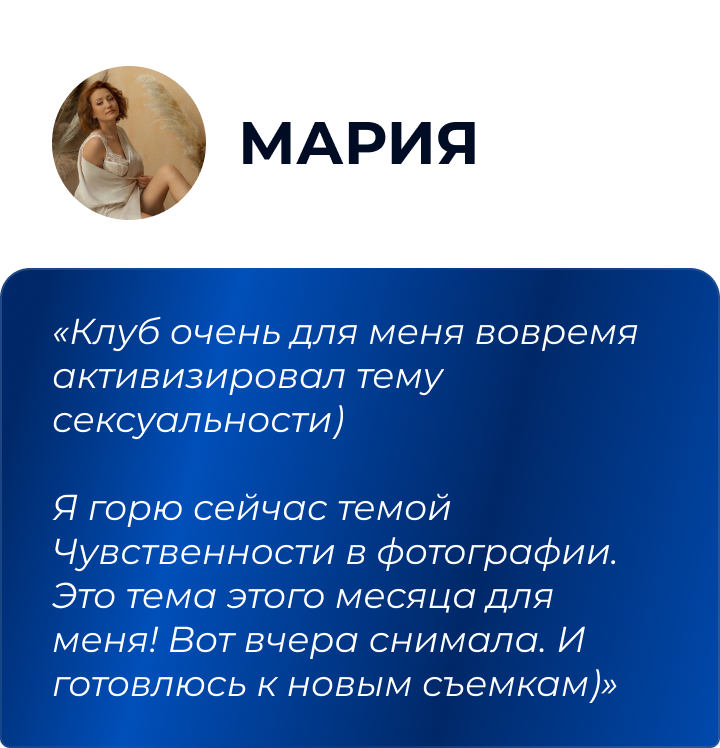 МАРИЯ

«Клуб очень для меня вовремя активизировал тему сексуальности)

Я горю сейчас темой Чувственности в фотографии. Это тема этого месяца для меня! Вот вчера снимала. И готовлюсь к новым съемкам)»